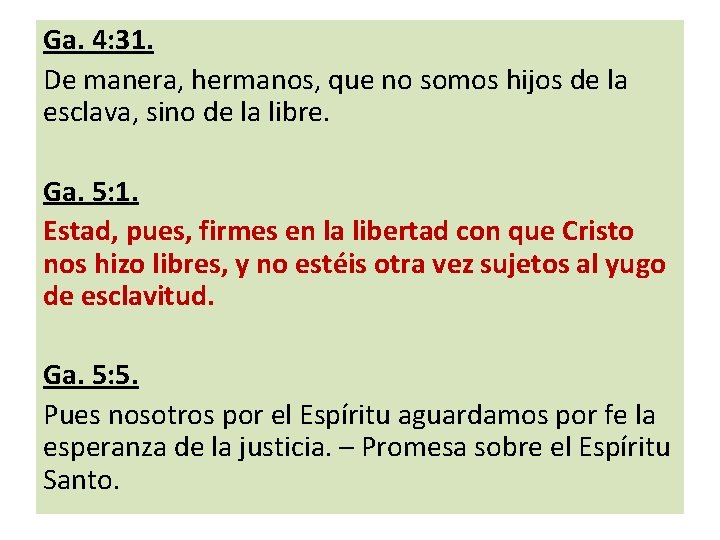 Ga. 4:31.

De manera, hermanos, que no somos hijos de la esclava, sino de la libre.

Ga. 5:1.

Estad, pues, firmes en la libertad con que Cristo nos hizo libres, y no estéis otra vez sujetos al yugo de esclavitud.

Ga. 5:5.

Pues nosotros por el Espíritu aguardamos por fe la esperanza de la justicia. – Promesa sobre el Espíritu Santo.